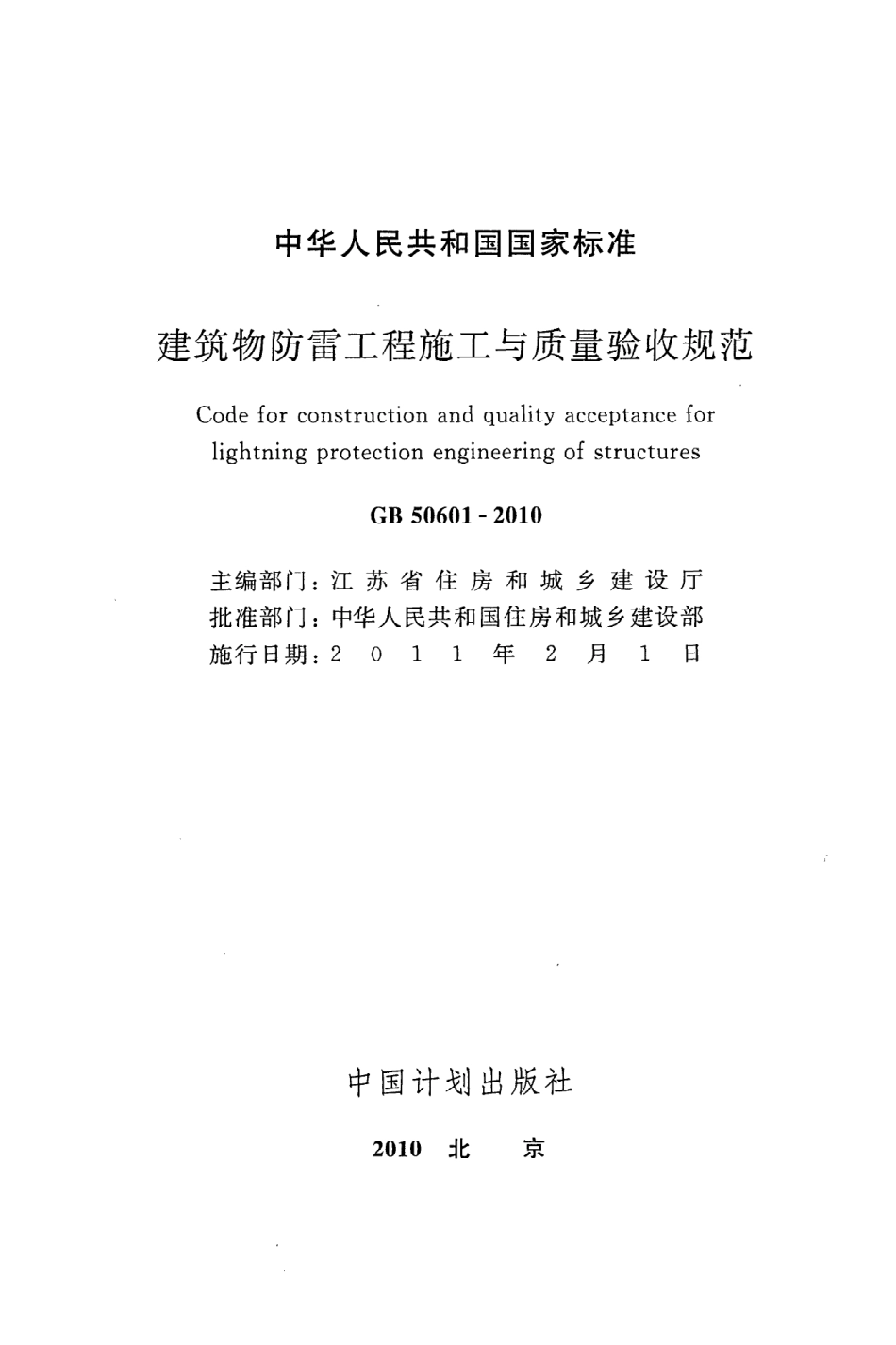 中华人民共和国国家标准

建筑物防雷工程施工与质量验收规范

Code for construction and quality acceptance for lightning protection engineering of structures

GB 50601 - 2010

主编部门：江苏省住房和城乡建设厅
批准部门：中华人民共和国住房和城乡建设部
施行日期：2011年2月1日

中国计划出版社

2010 北 京